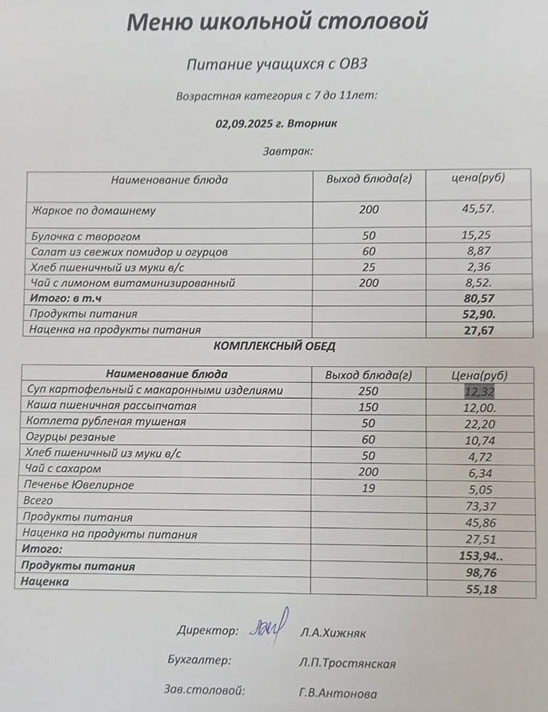 Меню школьной столовой

Питание учащихся с ОВЗ

Возрастная категория с 7 до 11лет:

02,09.2025 г. Вторник

Завтрак:

| Наименование блюда | Выход блюда(г) | цена(руб) |
|---|---|---|
| Жаркое по домашнему | 200 | 45,57. |
| Булочка с творогом | 50 | 15,25 |
| Салат из свежих помидор и огурцов | 60 | 8,87 |
| Хлеб пшеничный из муки в/с | 25 | 2,36 |
| Чай с лимоном витаминизированный | 200 | 8,52. |
| Итого: в т.ч | | 80,57 |
| Продукты питания | | 52,90. |
| Наценка на продукты питания | | 27,67 |

КОМПЛЕКСНЫЙ ОБЕД

| Наименование блюда | Выход блюда(г) | Цена(руб) |
|---|---|---|
| Суп картофельный с макаронными изделиями | 250 | 12,32 |
| Каша пшеничная рассыпчатая | 150 | 12,00. |
| Котлета рубленая тушеная | 50 | 22,20 |
| Огурцы резаные | 60 | 10,74 |
| Хлеб пшеничный из муки в/с | 50 | 4,72 |
| Чай с сахаром | 200 | 6,34 |
| Печенье Ювелирное | 19 | 5,05 |
| Всего | | 73,37 |
| Продукты питания | | 45,86 |
| Наценка на продукты питания | | 27,51 |
| Итого: | | 153,94.. |
| Продукты питания | | 98,76 |
| Наценка | | 55,18 |

Директор: Л.А.Хижняк

Бухгалтер: Л.П.Тростянская

Зав.столовой: Г.В.Антонова